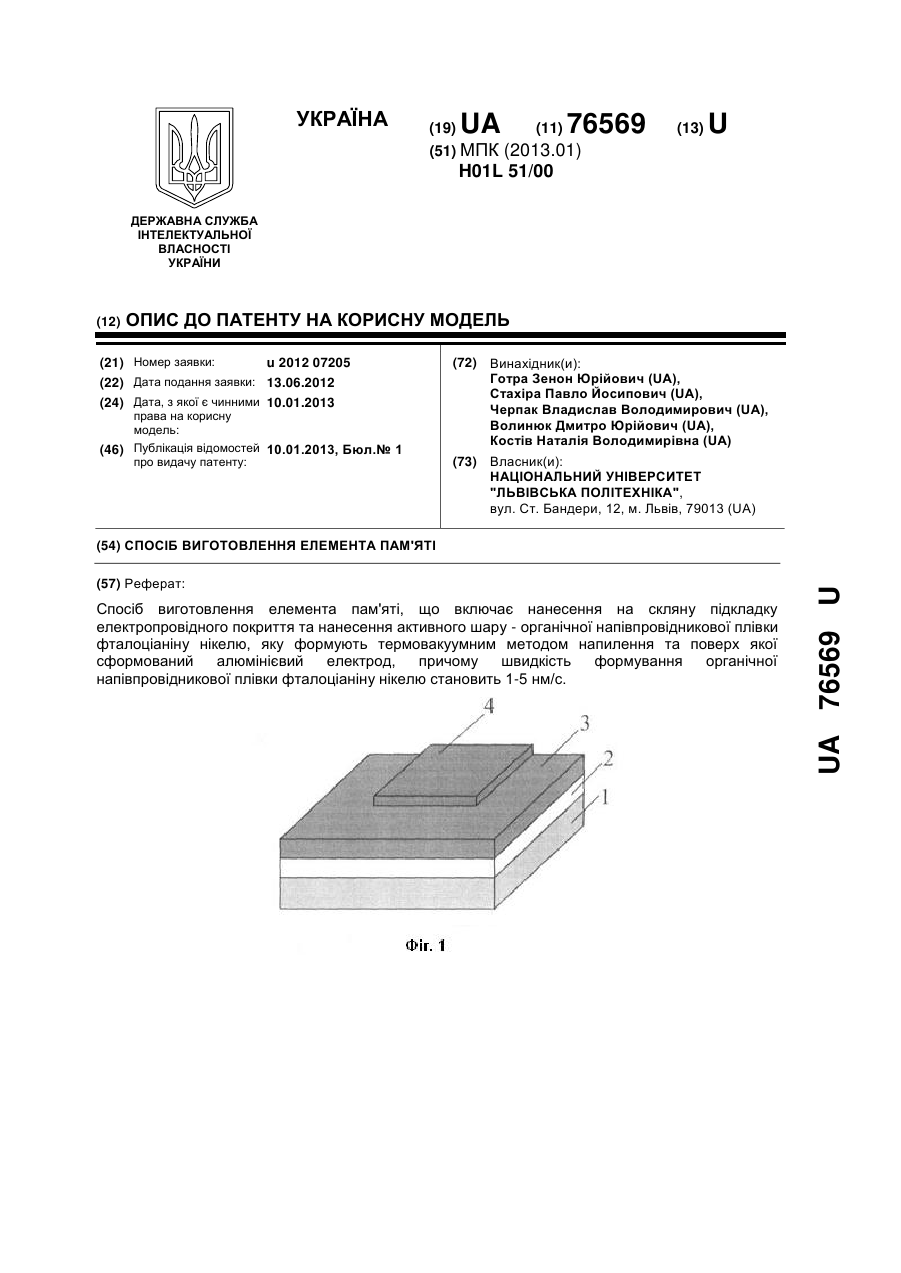 УКРАЇНА

(19) UA (11) 76569 (13) U

(51) МПК (2013.01)
H01L 51/00

ДЕРЖАВНА СЛУЖБА ІНТЕЛЕКТУАЛЬНОЇ ВЛАСНОСТІ УКРАЇНИ

(12) ОПИС ДО ПАТЕНТУ НА КОРИСНУ МОДЕЛЬ

(21) Номер заявки: u 2012 07205
(22) Дата подання заявки: 13.06.2012
(24) Дата, з якої є чинними права на корисну модель: 10.01.2013
(46) Публікація відомостей про видачу патенту: 10.01.2013, Бюл.№ 1

(72) Винахідник(и):
Готра Зенон Юрійович (UA),
Стахіра Павло Йосипович (UA),
Черпак Владислав Володимирович (UA),
Волинюк Дмитро Юрійович (UA),
Костів Наталія Володимирівна (UA)

(73) Власник(и):
НАЦІОНАЛЬНИЙ УНІВЕРСИТЕТ "ЛЬВІВСЬКА ПОЛІТЕХНІКА",
вул. Ст. Бандери, 12, м. Львів, 79013 (UA)

(54) СПОСІБ ВИГОТОВЛЕННЯ ЕЛЕМЕНТА ПАМ'ЯТІ

(57) Реферат:

Спосіб виготовлення елемента пам'яті, що включає нанесення на скляну підкладку електропровідного покриття та нанесення активного шару - органічної напівпровідникової плівки фталоціаніну нікелю, яку формують термовакуумним методом напилення та поверх якої сформований алюмінієвий електрод, причому швидкість формування органічної напівпровідникової плівки фталоціаніну нікелю становить 1-5 нм/с.

4
3
2
1

Фіг. 1

UA 76569 U